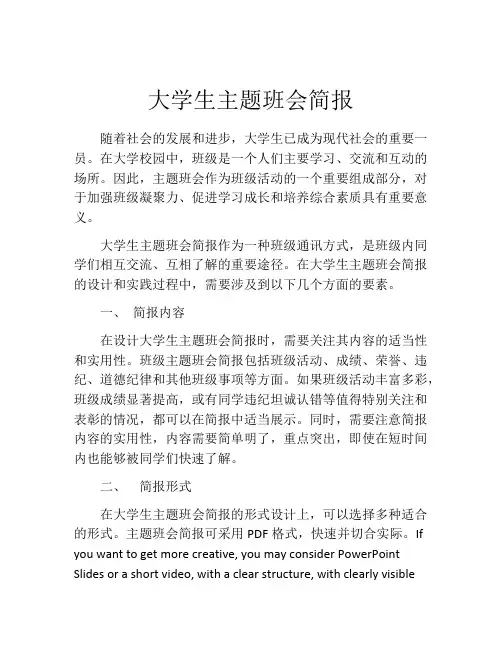 大学生主题班会简报

随着社会的发展和进步，大学生已成为现代社会的重要一员。在大学校园中，班级是一个人们主要学习、交流和互动的场所。因此，主题班会作为班级活动的一个重要组成部分，对于加强班级凝聚力、促进学习成长和培养综合素质具有重要意义。

大学生主题班会简报作为一种班级通讯方式，是班级内同学们相互交流、互相了解的重要途径。在大学生主题班会简报的设计和实践过程中，需要涉及到以下几个方面的要素。

一、　简报内容

在设计大学生主题班会简报时，需要关注其内容的适当性和实用性。班级主题班会简报包括班级活动、成绩、荣誉、违纪、道德纪律和其他班级事项等方面。如果班级活动丰富多彩，班级成绩显著提高，或有同学违纪坦诚认错等值得特别关注和表彰的情况，都可以在简报中适当展示。同时，需要注意简报内容的实用性，内容需要简单明了，重点突出，即使在短时间内也能够被同学们快速了解。

二、　简报形式

在大学生主题班会简报的形式设计上，可以选择多种适合的形式。主题班会简报可采用 PDF 格式，快速并切合实际。If you want to get more creative, you may consider PowerPoint Slides or a short video, with a clear structure, with clearly visible